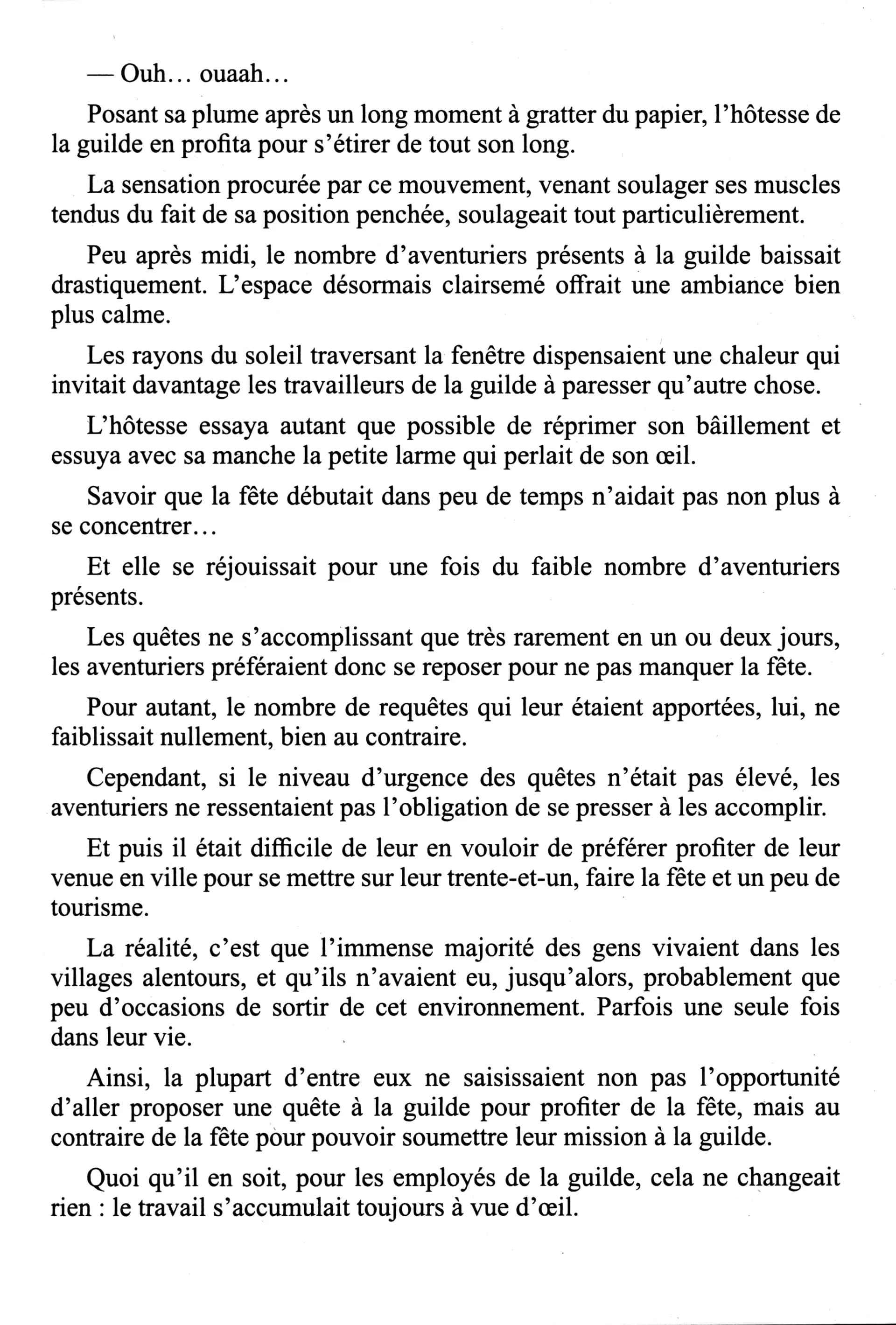 — Ouh… ouaah…

Posant sa plume après un long moment à gratter du papier, l'hôtesse de la guilde en profita pour s'étirer de tout son long.

La sensation procurée par ce mouvement, venant soulager ses muscles tendus du fait de sa position penchée, soulageait tout particulièrement.

Peu après midi, le nombre d'aventuriers présents à la guilde baissait drastiquement. L'espace désormais clairsemé offrait une ambiance bien plus calme.

Les rayons du soleil traversant la fenêtre dispensaient une chaleur qui invitait davantage les travailleurs de la guilde à paresser qu'autre chose.

L'hôtesse essaya autant que possible de réprimer son bâillement et essuya avec sa manche la petite larme qui perlait de son œil.

Savoir que la fête débutait dans peu de temps n'aidait pas non plus à se concentrer…

Et elle se réjouissait pour une fois du faible nombre d'aventuriers présents.

Les quêtes ne s'accomplissant que très rarement en un ou deux jours, les aventuriers préféraient donc se reposer pour ne pas manquer la fête.

Pour autant, le nombre de requêtes qui leur étaient apportées, lui, ne faiblissait nullement, bien au contraire.

Cependant, si le niveau d'urgence des quêtes n'était pas élevé, les aventuriers ne ressentaient pas l'obligation de se presser à les accomplir.

Et puis il était difficile de leur en vouloir de préférer profiter de leur venue en ville pour se mettre sur leur trente-et-un, faire la fête et un peu de tourisme.

La réalité, c'est que l'immense majorité des gens vivaient dans les villages alentours, et qu'ils n'avaient eu, jusqu'alors, probablement que peu d'occasions de sortir de cet environnement. Parfois une seule fois dans leur vie.

Ainsi, la plupart d'entre eux ne saisissaient non pas l'opportunité d'aller proposer une quête à la guilde pour profiter de la fête, mais au contraire de la fête pour pouvoir soumettre leur mission à la guilde.

Quoi qu'il en soit, pour les employés de la guilde, cela ne changeait rien : le travail s'accumulait toujours à vue d'œil.